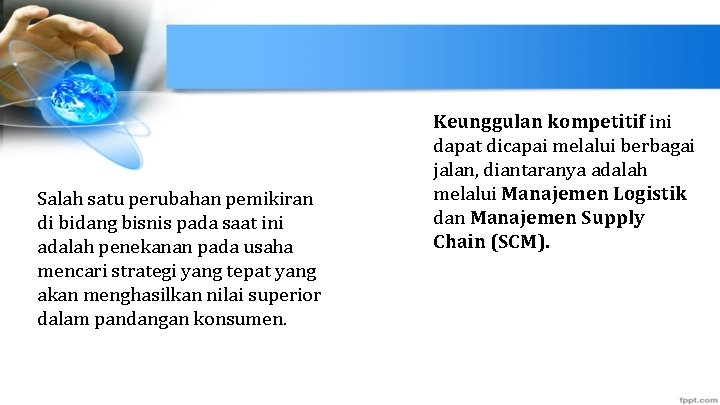 Salah satu perubahan pemikiran di bidang bisnis pada saat ini adalah penekanan pada usaha mencari strategi yang tepat yang akan menghasilkan nilai superior dalam pandangan konsumen.

Keunggulan kompetitif ini dapat dicapai melalui berbagai jalan, diantaranya adalah melalui Manajemen Logistik dan Manajemen Supply Chain (SCM).

fppt.com